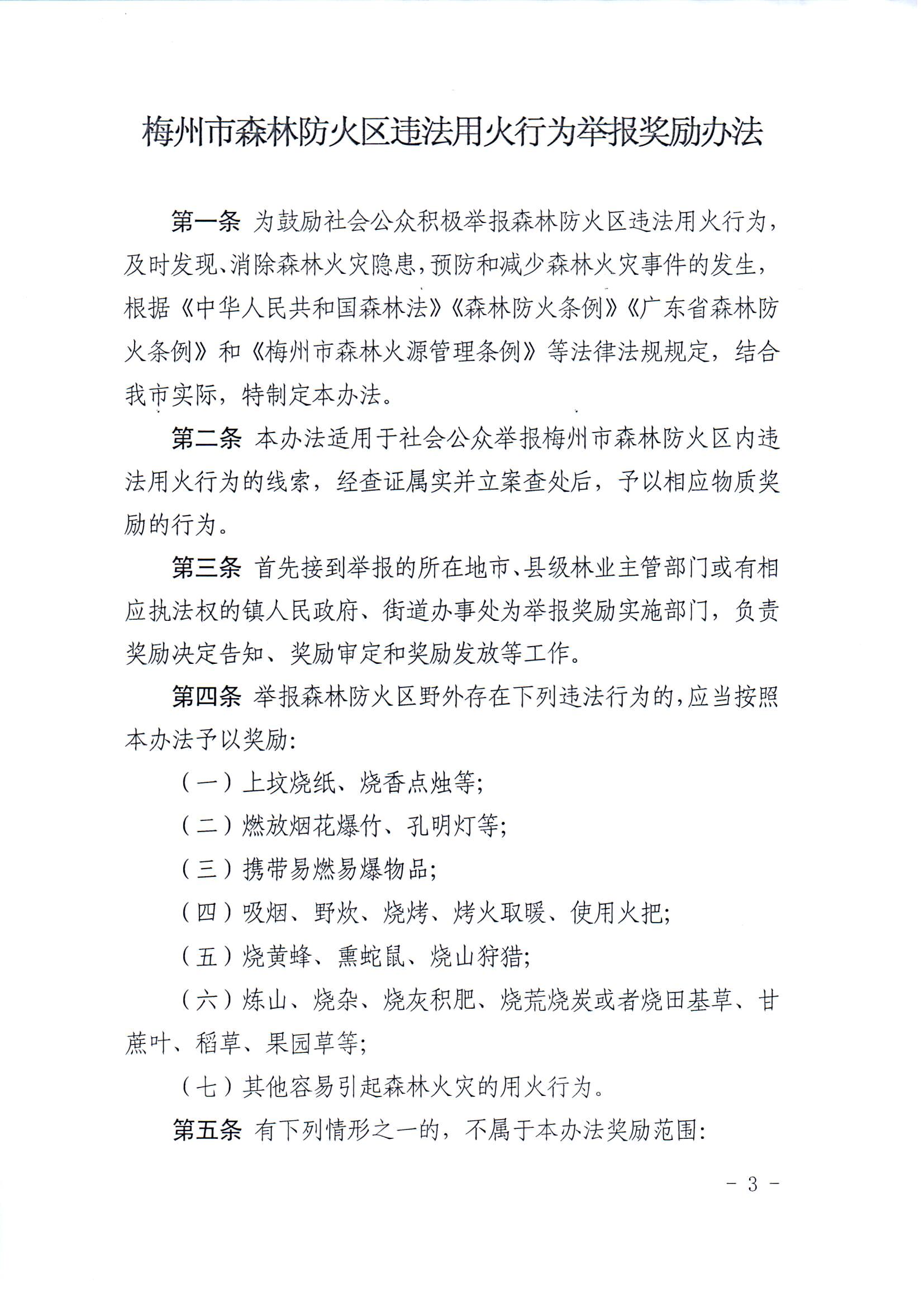 梅州市森林防火区违法用火行为举报奖励办法

第一条 为鼓励社会公众积极举报森林防火区违法用火行为，及时发现、消除森林火灾隐患，预防和减少森林火灾事件的发生，根据《中华人民共和国森林法》《森林防火条例》《广东省森林防火条例》和《梅州市森林火源管理条例》等法律法规规定，结合我市实际，特制定本办法。

第二条 本办法适用于社会公众举报梅州市森林防火区内违法用火行为的线索，经查证属实并立案查处后，予以相应物质奖励的行为。

第三条 首先接到举报的所在地市、县级林业主管部门或有相应执法权的镇人民政府、街道办事处为举报奖励实施部门，负责奖励决定告知、奖励审定和奖励发放等工作。

第四条 举报森林防火区野外存在下列违法行为的，应当按照本办法予以奖励：

（一）上坟烧纸、烧香点烛等；

（二）燃放烟花爆竹、孔明灯等；

（三）携带易燃易爆物品；

（四）吸烟、野炊、烧烤、烤火取暖、使用火把；

（五）烧黄蜂、熏蛇鼠、烧山狩猎；

（六）炼山、烧杂、烧灰积肥、烧荒烧炭或者烧田基草、甘蔗叶、稻草、果园草等；

（七）其他容易引起森林火灾的用火行为。

第五条 有下列情形之一的，不属于本办法奖励范围：

- 3 -